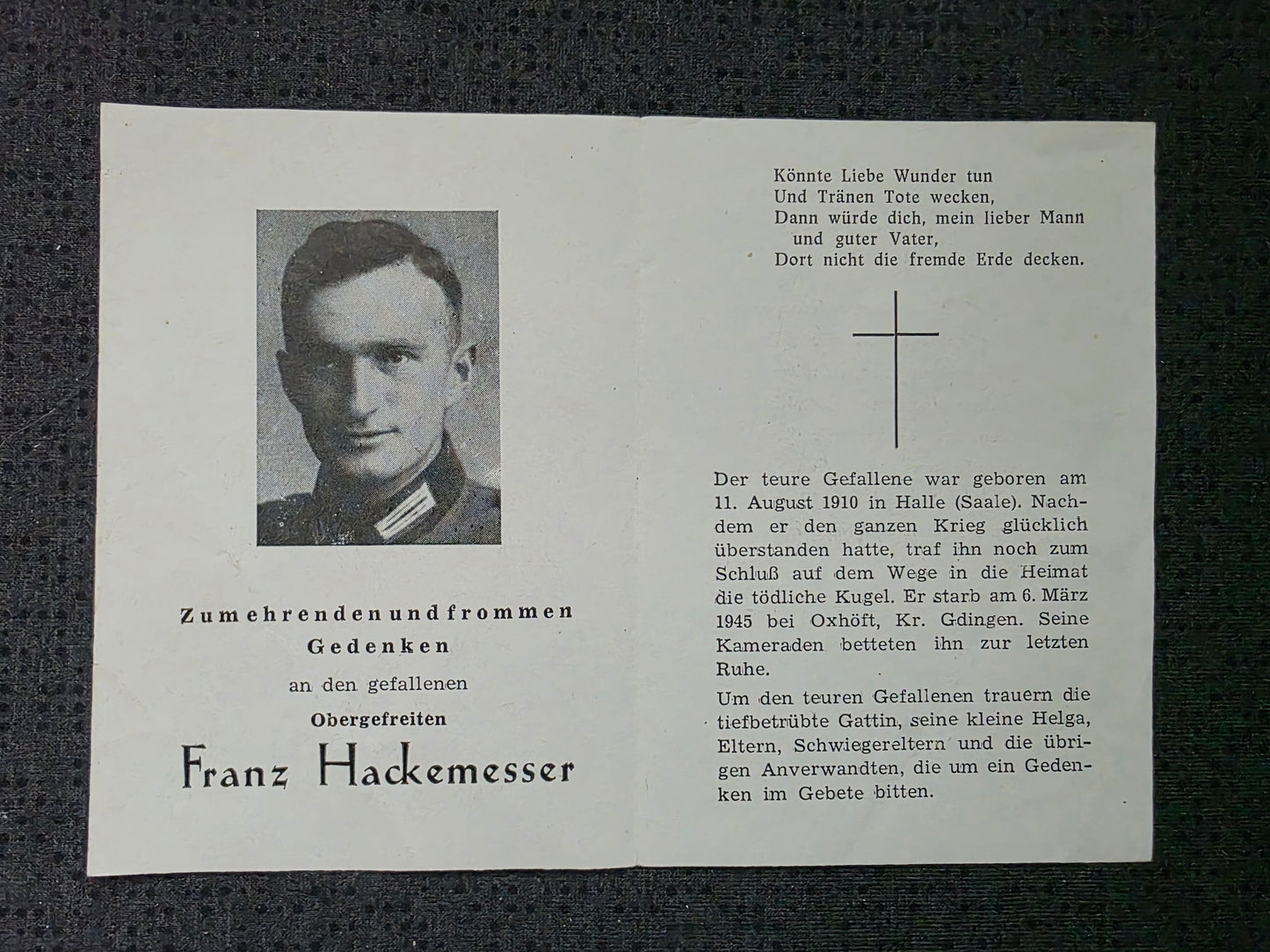 Zum ehrenden und frommen Gedenken

an den gefallenen

Obergefreiten

Franz Hackemesser

Könnte Liebe Wunder tun
Und Tränen Tote wecken,
Dann würde dich, mein lieber Mann
und guter Vater,
Dort nicht die fremde Erde decken.

Der teure Gefallene war geboren am 11. August 1910 in Halle (Saale). Nachdem er den ganzen Krieg glücklich überstanden hatte, traf ihn noch zum Schluß auf dem Wege in die Heimat die tödliche Kugel. Er starb am 6. März 1945 bei Oxhöft, Kr. Gdingen. Seine Kameraden betteten ihn zur letzten Ruhe.

Um den teuren Gefallenen trauern die tiefbetrübte Gattin, seine kleine Helga, Eltern, Schwiegereltern und die übrigen Anverwandten, die um ein Gedenken im Gebete bitten.